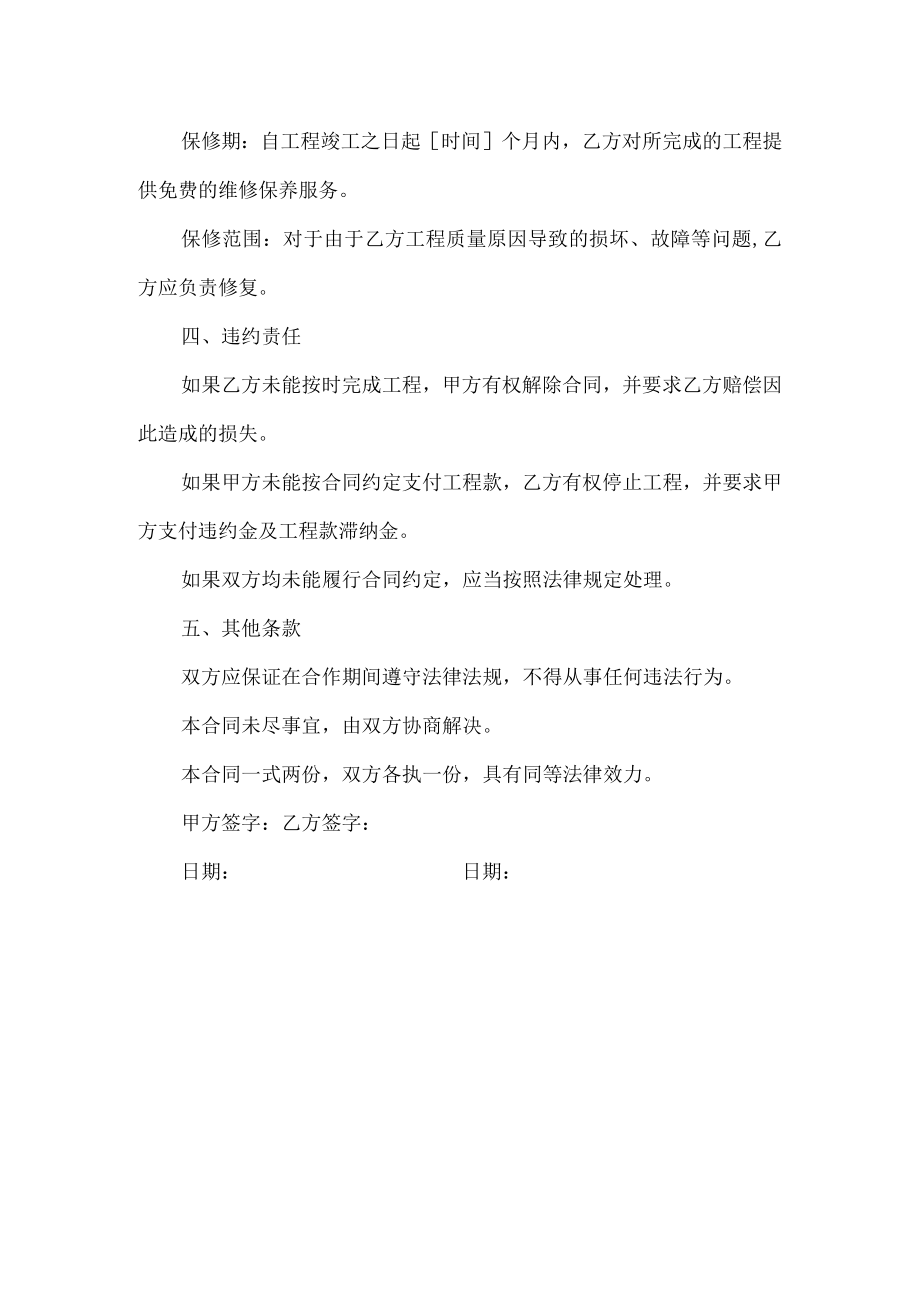 保修期：自工程竣工之日起［时间］个月内，乙方对所完成的工程提供免费的维修保养服务。

保修范围：对于由于乙方工程质量原因导致的损坏、故障等问题,乙方应负责修复。

四、违约责任

如果乙方未能按时完成工程，甲方有权解除合同，并要求乙方赔偿因此造成的损失。

如果甲方未能按合同约定支付工程款，乙方有权停止工程，并要求甲方支付违约金及工程款滞纳金。

如果双方均未能履行合同约定，应当按照法律规定处理。

五、其他条款

双方应保证在合作期间遵守法律法规，不得从事任何违法行为。

本合同未尽事宜，由双方协商解决。

本合同一式两份，双方各执一份，具有同等法律效力。

甲方签字：乙方签字：

日期：

日期：